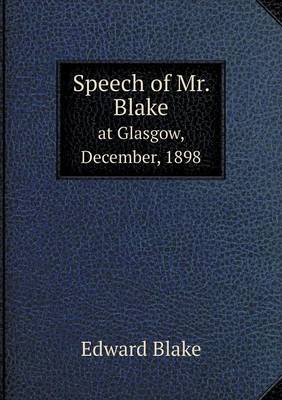 Speech of Mr. Blake
at Glasgow, December, 1898

Edward Blake